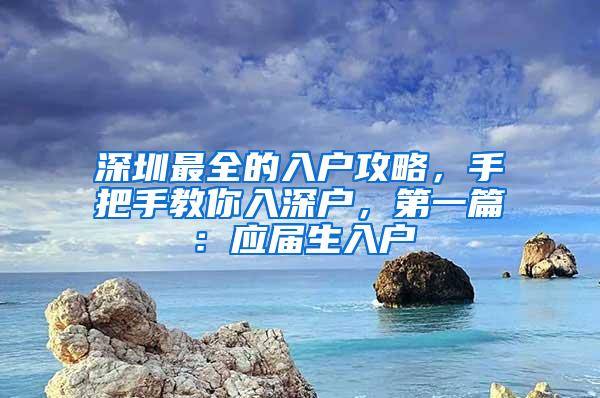 深圳最全的入户攻略，手把手教你入深户，第一篇：应届生入户